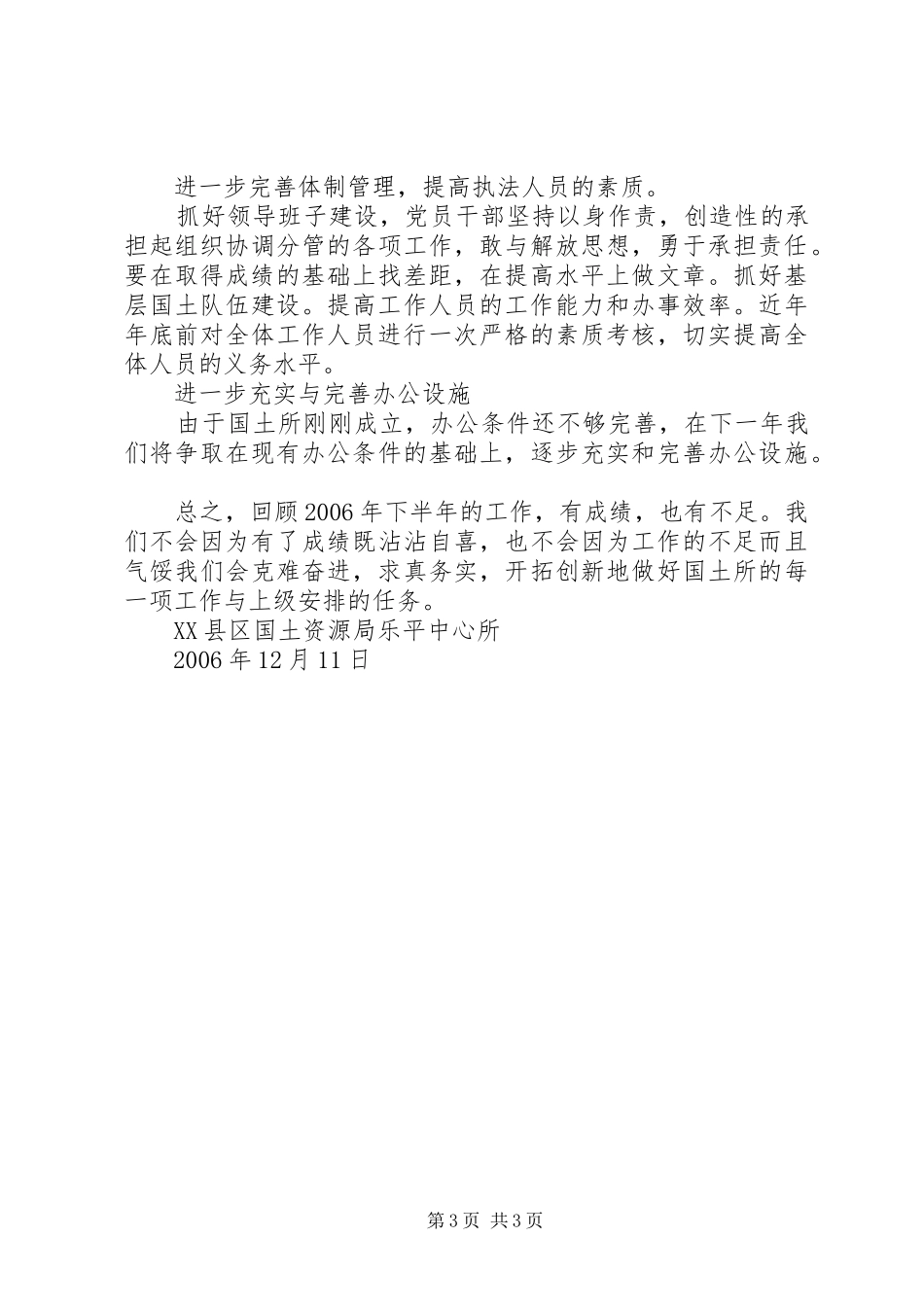 进一步完善体制管理，提高执法人员的素质。

抓好领导班子建设，党员干部坚持以身作责，创造性的承担起组织协调分管的各项工作，敢与解放思想，勇于承担责任。要在取得成绩的基础上找差距，在提高水平上做文章。抓好基层国土队伍建设。提高工作人员的工作能力和办事效率。近年年底前对全体工作人员进行一次严格的素质考核，切实提高全体人员的义务水平。

进一步充实与完善办公设施

由于国土所刚刚成立，办公条件还不够完善，在下一年我们将争取在现有办公条件的基础上，逐步充实和完善办公设施。

总之，回顾2006年下半年的工作，有成绩，也有不足。我们不会因为有了成绩既沾沾自喜，也不会因为工作的不足而且气馁我们会克难奋进，求真务实，开拓创新地做好国土所的每一项工作与上级安排的任务。

XX县区国土资源局乐平中心所

2006年12月11日

第3页 共3页